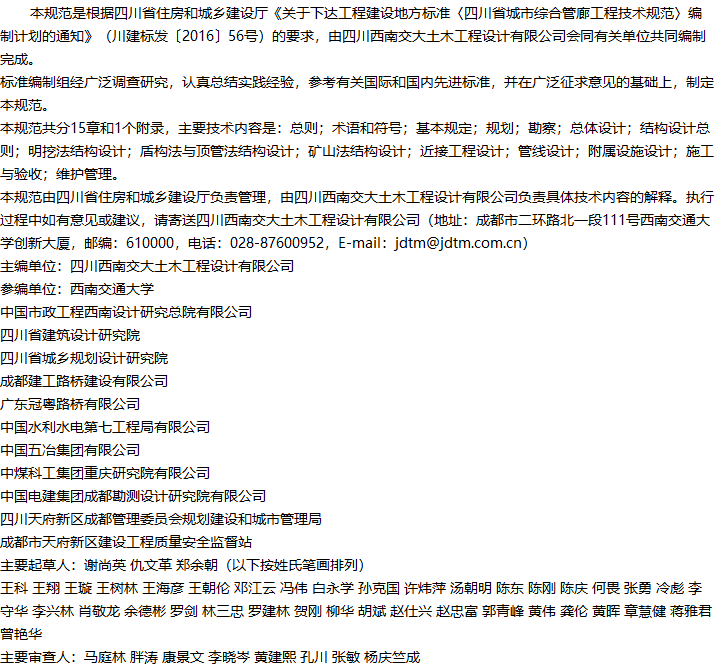 本规范是根据四川省住房和城乡建设厅《关于下达工程建设地方标准〈四川省城市综合管廊工程技术规范〉编制计划的通知》（川建标发〔2016〕56号）的要求，由四川西南交大土木工程设计有限公司会同有关单位共同编制完成。

标准编制组经广泛调查研究，认真总结实践经验，参考有关国际和国内先进标准，并在广泛征求意见的基础上，制定本规范。

本规范共分15章和1个附录，主要技术内容是：总则；术语和符号；基本规定；规划；勘察；总体设计；结构设计总则；明挖法结构设计；盾构法与顶管法结构设计；矿山法结构设计；近接工程设计；管线设计；附属设施设计；施工与验收；维护管理。

本规范由四川省住房和城乡建设厅负责管理，由四川西南交大土木工程设计有限公司负责具体技术内容的解释。执行过程中如有意见或建议，请寄送四川西南交大土木工程设计有限公司（地址：成都市二环路北一段111号西南交通大学创新大厦，邮编：610000，电话：028-87600952，E-mail：jdtm@jdtm.com.cn）

主编单位：四川西南交大土木工程设计有限公司

参编单位：西南交通大学

中国市政工程西南设计研究总院有限公司

四川省建筑设计研究院

四川省城乡规划设计研究院

成都建工路桥建设有限公司

广东冠粤路桥有限公司

中国水利水电第七工程局有限公司

中国五冶集团有限公司

中煤科工集团重庆研究院有限公司

中国电建集团成都勘测设计研究院有限公司

四川天府新区成都管理委员会规划建设和城市管理局

成都市天府新区建设工程质量安全监督站

主要起草人：谢尚英 仇文革 郑余朝（以下按姓氏笔画排列）

王科 王翔 王璇 王树林 王海彦 王朝伦 邓江云 冯伟 白永学 孙克国 许炜萍 汤朝明 陈东 陈刚 陈庆 何畏 张勇 冷彪 李守华 李兴林 肖敬龙 余德彬 罗剑 林三忠 罗建林 贺刚 柳华 胡斌 赵仕兴 赵忠富 郭青峰 黄伟 龚伦 黄晖 章慧健 蒋雅君 曾艳华

主要审查人：马庭林 胖涛 康景文 李晓岑 黄建熙 孔川 张敏 杨庆竺成